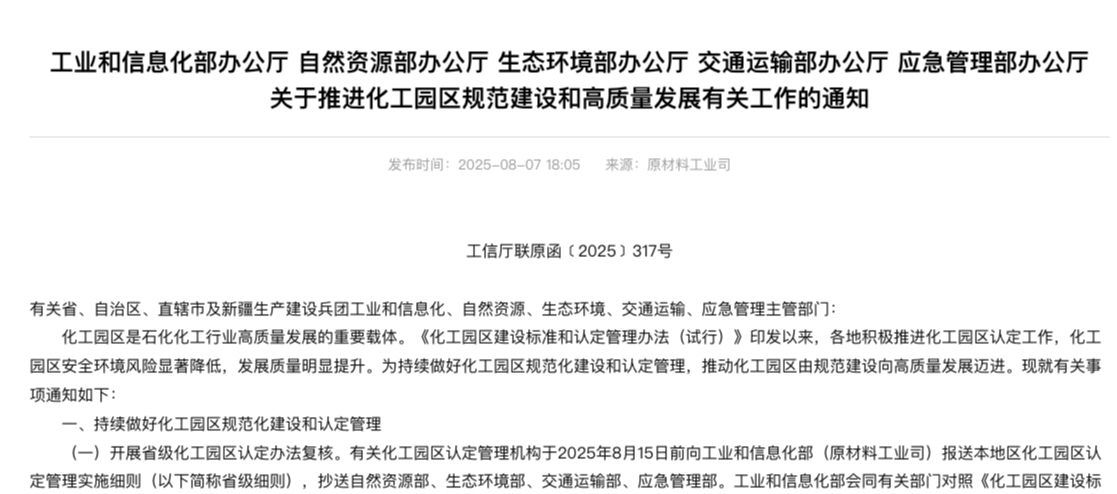 工业和信息化部办公厅 自然资源部办公厅 生态环境部办公厅 交通运输部办公厅 应急管理部办公厅
关于推进化工园区规范建设和高质量发展有关工作的通知

发布时间：2025-08-07 18:05　　来源：原材料工业司

工信厅联原函〔2025〕317号

有关省、自治区、直辖市及新疆生产建设兵团工业和信息化、自然资源、生态环境、交通运输、应急管理主管部门：

化工园区是石化化工行业高质量发展的重要载体。《化工园区建设标准和认定管理办法（试行）》印发以来，各地积极推进化工园区认定工作，化工园区安全环境风险显著降低，发展质量明显提升。为持续做好化工园区规范化建设和认定管理，推动化工园区由规范建设向高质量发展迈进。现就有关事项通知如下：

一、持续做好化工园区规范化建设和认定管理

（一）开展省级化工园区认定办法复核。有关化工园区认定管理机构于2025年8月15日前向工业和信息化部（原材料工业司）报送本地区化工园区认定管理实施细则（以下简称省级细则），抄送自然资源部、生态环境部、交通运输部、应急管理部。工业和信息化部会同有关部门对照《化工园区建设标